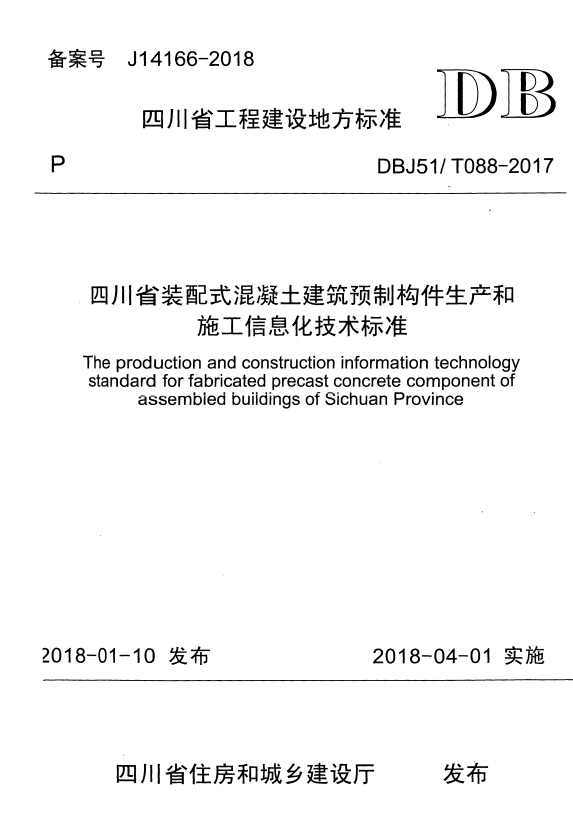 备案号 J14166-2018

DB

四川省工程建设地方标准

P

DBJ51/ T088-2017

四川省装配式混凝土建筑预制构件生产和施工信息化技术标准

The production and construction information technology standard for fabricated precast concrete component of assembled buildings of Sichuan Province

2018-01-10 发布

2018-04-01 实施

四川省住房和城乡建设厅 发布